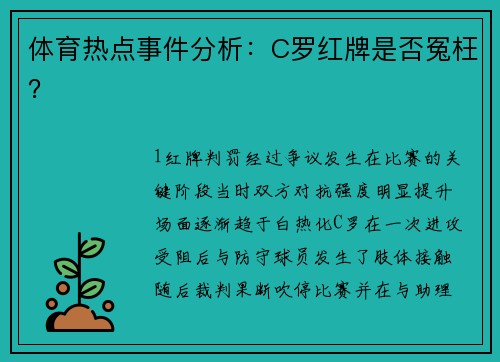 体育热点事件分析：C罗红牌是否冤枉？

1红牌判罚经过争议发生在比赛的关键阶段当时双方对抗强度明显提升场面逐渐趋于白热化C罗在一次进攻受阻后与防守球员发生了肢体接触随后裁判果断吹停比赛并在与助理